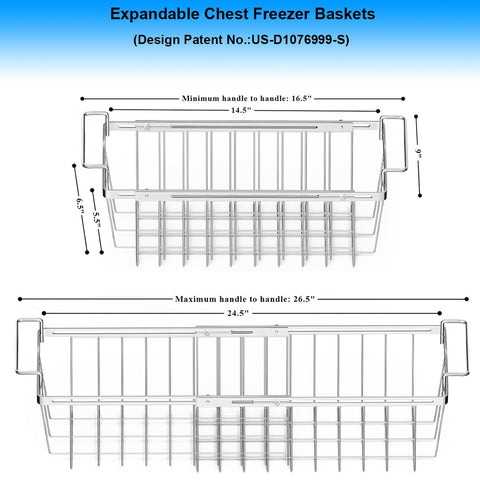 Expandable Chest Freezer Baskets

(Design Patent No.:US-D1076999-S)

Minimum handle to handle: 16.5"

14.5"

9"

6.5"

5.5"

Maximum handle to handle: 26.5"

24.5"